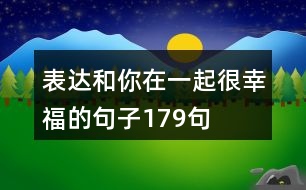 表达和你在一起很幸福的句子179句